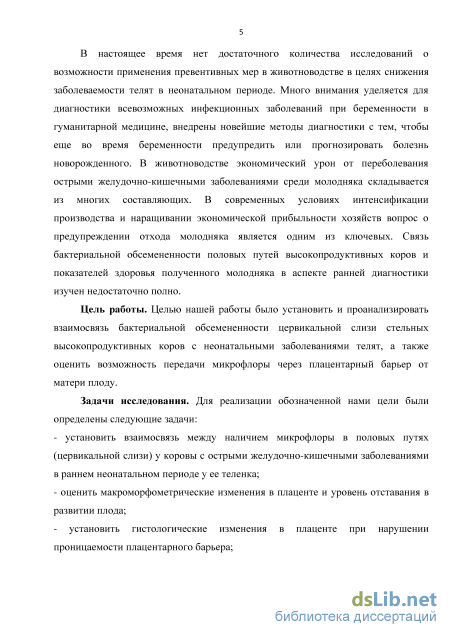 5

В настоящее время нет достаточного количества исследований о возможности применения превентивных мер в животноводстве в целях снижения заболеваемости телят в неонатальном периоде. Много внимания уделяется для диагностики всевозможных инфекционных заболеваний при беременности в гуманитарной медицине, внедрены новейшие методы диагностики с тем, чтобы еще во время беременности предупредить или прогнозировать болезнь новорожденного. В животноводстве экономический урон от переболевания острыми желудочно-кишечными заболеваниями среди молодняка складывается из многих составляющих. В современных условиях интенсификации производства и наращивании экономической прибыльности хозяйств вопрос о предупреждении отхода молодняка является одним из ключевых. Связь бактериальной обсемененности половых путей высокопродуктивных коров и показателей здоровья полученного молодняка в аспекте ранней диагностики изучен недостаточно полно.

Цель работы. Целью нашей работы было установить и проанализировать взаимосвязь бактериальной обсемененности цервикальной слизи стельных высокопродуктивных коров с неонатальными заболеваниями телят, а также оценить возможность передачи микрофлоры через плацентарный барьер от матери плоду.

Задачи исследования. Для реализации обозначенной нами цели были определены следующие задачи:

- установить взаимосвязь между наличием микрофлоры в половых путях (цервикальной слизи) у коровы с острыми желудочно-кишечными заболеваниями в раннем неонатальном периоде у ее теленка;

- оценить макроморфометрические изменения в плаценте и уровень отставания в развитии плода;

- установить гистологические изменения в плаценте при нарушении проницаемости плацентарного барьера;

dsLib.net
библиотека диссертаций